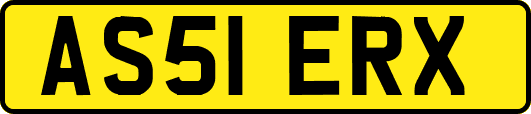 AS51 ERX